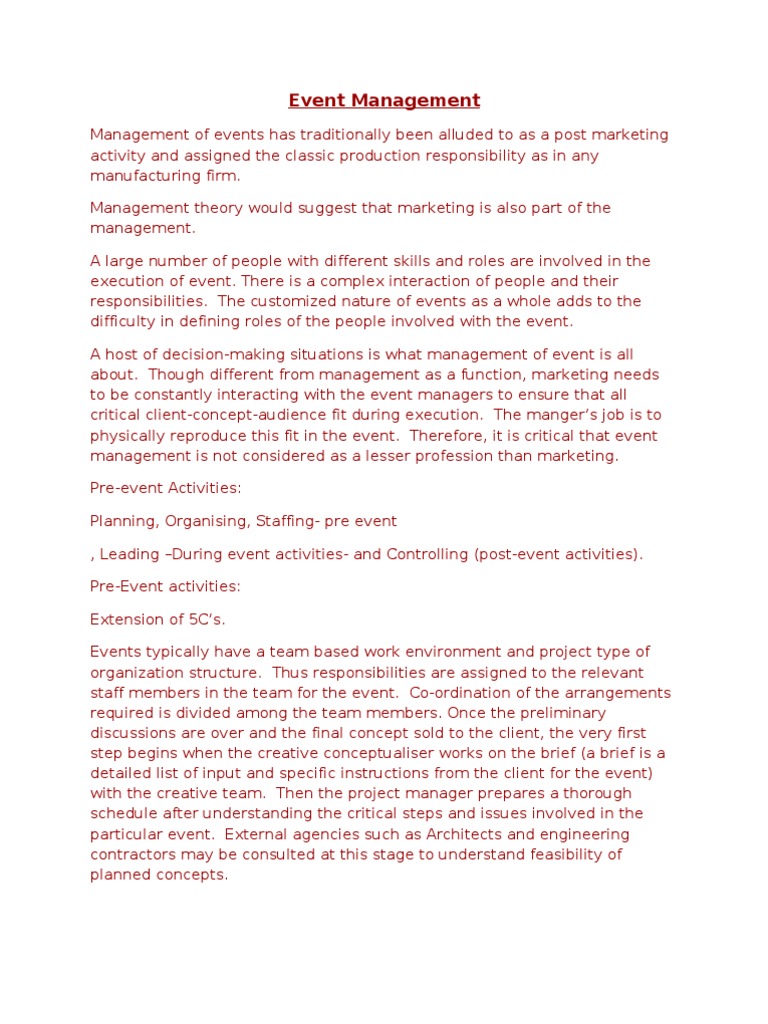 Event Management

Management of events has traditionally been alluded to as a post marketing activity and assigned the classic production responsibility as in any manufacturing firm.

Management theory would suggest that marketing is also part of the management.

A large number of people with different skills and roles are involved in the execution of event. There is a complex interaction of people and their responsibilities. The customized nature of events as a whole adds to the difficulty in defining roles of the people involved with the event.

A host of decision-making situations is what management of event is all about. Though different from management as a function, marketing needs to be constantly interacting with the event managers to ensure that all critical client-concept-audience fit during execution. The manger's job is to physically reproduce this fit in the event. Therefore, it is critical that event management is not considered as a lesser profession than marketing.

Pre-event Activities:

Planning, Organising, Staffing- pre event

, Leading –During event activities- and Controlling (post-event activities).

Pre-Event activities:

Extension of 5C's.

Events typically have a team based work environment and project type of organization structure. Thus responsibilities are assigned to the relevant staff members in the team for the event. Co-ordination of the arrangements required is divided among the team members. Once the preliminary discussions are over and the final concept sold to the client, the very first step begins when the creative conceptualiser works on the brief (a brief is a detailed list of input and specific instructions from the client for the event) with the creative team. Then the project manager prepares a thorough schedule after understanding the critical steps and issues involved in the particular event. External agencies such as Architects and engineering contractors may be consulted at this stage to understand feasibility of planned concepts.